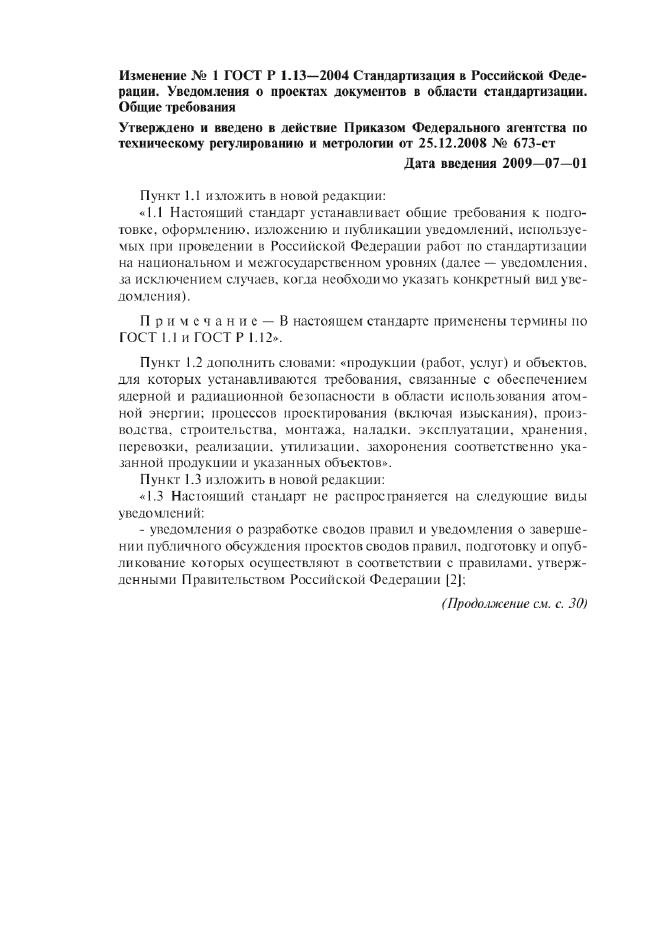 Изменение № 1 ГОСТ Р 1.13—2004 Стандартизация в Российской Федерации. Уведомления о проектах документов в области стандартизации. Общие требования

Утверждено и введено в действие Приказом Федерального агентства по техническому регулированию и метрологии от 25.12.2008 № 673-ст

Дата введения 2009—07—01

Пункт 1.1 изложить в новой редакции:

«1.1 Настоящий стандарт устанавливает общие требования к подготовке, оформлению, изложению и публикации уведомлений, используемых при проведении в Российской Федерации работ по стандартизации на национальном и межгосударственном уровнях (далее — уведомления, за исключением случаев, когда необходимо указать конкретный вид уведомления).

Примечание — В настоящем стандарте применены термины по ГОСТ 1.1 и ГОСТ Р 1.12».

Пункт 1.2 дополнить словами: «продукции (работ, услуг) и объектов, для которых устанавливаются требования, связанные с обеспечением ядерной и радиационной безопасности в области использования атомной энергии; процессов проектирования (включая изыскания), производства, строительства, монтажа, наладки, эксплуатации, хранения, перевозки, реализации, утилизации, захоронения соответственно указанной продукции и указанных объектов».

Пункт 1.3 изложить в новой редакции:

«1.3 Настоящий стандарт не распространяется на следующие виды уведомлений:

- уведомления о разработке сводов правил и уведомления о завершении публичного обсуждения проектов сводов правил, подготовку и опубликование которых осуществляют в соответствии с правилами, утвержденными Правительством Российской Федерации [2];

(Продолжение см. с. 30)